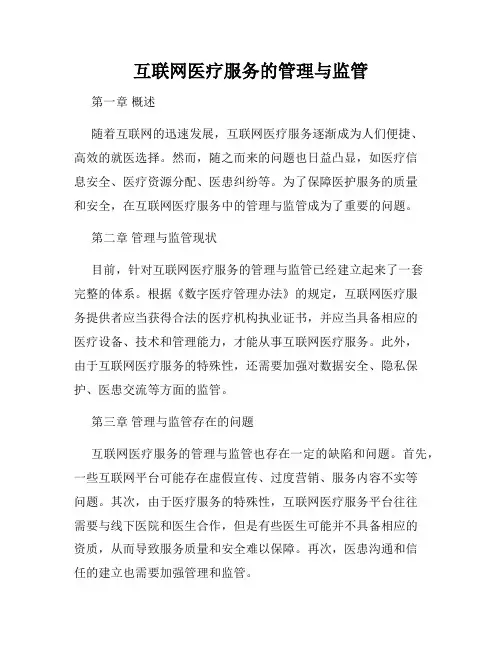 互联网医疗服务的管理与监管

第一章 概述

随着互联网的迅速发展，互联网医疗服务逐渐成为人们便捷、高效的就医选择。然而，随之而来的问题也日益凸显，如医疗信息安全、医疗资源分配、医患纠纷等。为了保障医护服务的质量和安全，在互联网医疗服务中的管理与监管成为了重要的问题。

第二章 管理与监管现状

目前，针对互联网医疗服务的管理与监管已经建立起来了一套完整的体系。根据《数字医疗管理办法》的规定，互联网医疗服务提供者应当获得合法的医疗机构执业证书，并应当具备相应的医疗设备、技术和管理能力，才能从事互联网医疗服务。此外，由于互联网医疗服务的特殊性，还需要加强对数据安全、隐私保护、医患交流等方面的监管。

第三章 管理与监管存在的问题

互联网医疗服务的管理与监管也存在一定的缺陷和问题。首先，一些互联网平台可能存在虚假宣传、过度营销、服务内容不实等问题。其次，由于医疗服务的特殊性，互联网医疗服务平台往往需要与线下医院和医生合作，但是有些医生可能并不具备相应的资质，从而导致服务质量和安全难以保障。再次，医患沟通和信任的建立也需要加强管理和监管。